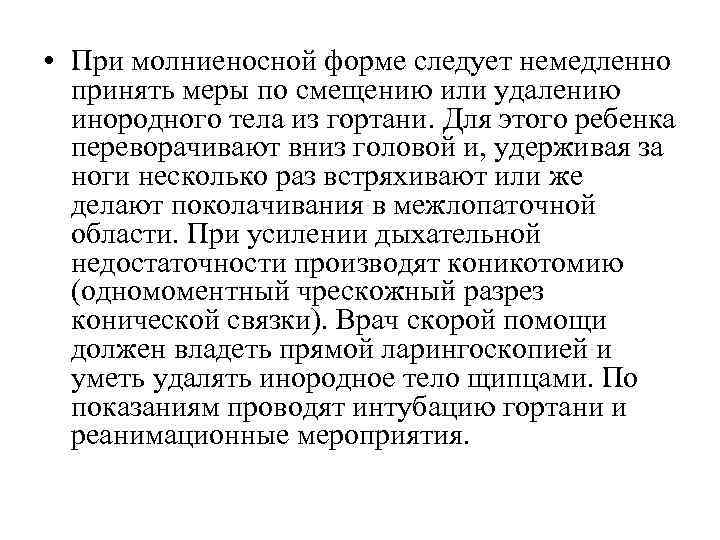 • При молниеносной форме следует немедленно принять меры по смещению или удалению инородного тела из гортани. Для этого ребенка переворачивают вниз головой и, удерживая за ноги несколько раз встряхивают или же делают поколачивания в межлопаточной области. При усилении дыхательной недостаточности производят коникотомию (одномоментный чрескожный разрез конической связки). Врач скорой помощи должен владеть прямой ларингоскопией и уметь удалять инородное тело щипцами. По показаниям проводят интубацию гортани и реанимационные мероприятия.